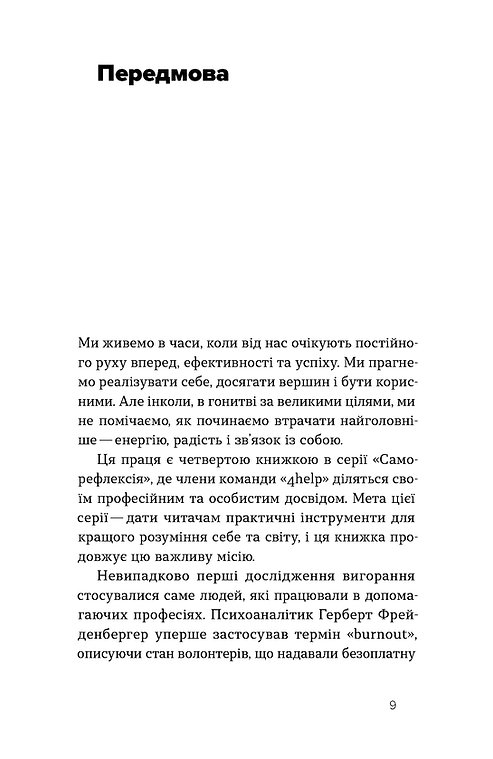 Передмова

Ми живемо в часи, коли від нас очікують постійного руху вперед, ефективності та успіху. Ми прагнемо реалізувати себе, досягати вершин і бути корисними. Але інколи, в гонитві за великими цілями, ми не помічаємо, як починаємо втрачати найголовніше — енергію, радість і зв'язок із собою.

Ця праця є четвертою книжкою в серії «Саморефлексія», де члени команди «4help» діляться своїм професійним та особистим досвідом. Мета цієї серії — дати читачам практичні інструменти для кращого розуміння себе та світу, і ця книжка продовжує цю важливу місію.

Невипадково перші дослідження вигорання стосувалися саме людей, які працювали в допомагаючих професіях. Психоаналітик Герберт Фрейденбергер уперше застосував термін «burnout», описуючи стан волонтерів, що надавали безоплатну

9